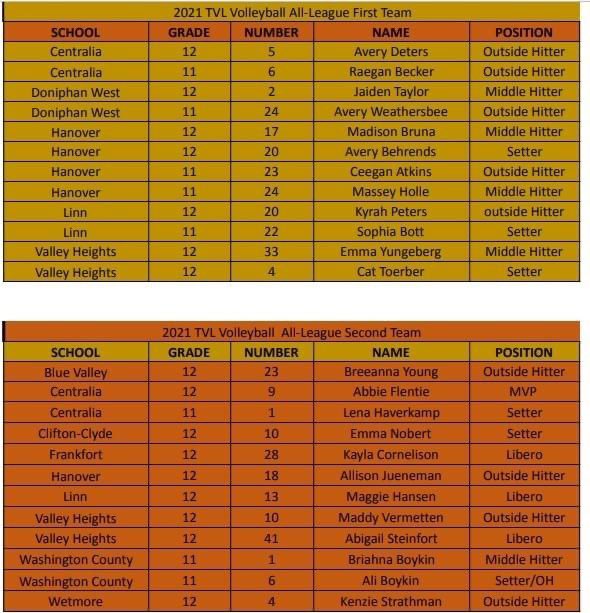 2021 TVL Volleyball All-League First Team

| SCHOOL | GRADE | NUMBER | NAME | POSITION |
|---|---|---|---|---|
| Centralia | 12 | 5 | Avery Deters | Outside Hitter |
| Centralia | 11 | 6 | Raegan Becker | Outside Hitter |
| Doniphan West | 12 | 2 | Jaiden Taylor | Middle Hitter |
| Doniphan West | 11 | 24 | Avery Weathersbee | Outside Hitter |
| Hanover | 12 | 17 | Madison Bruna | Middle Hitter |
| Hanover | 12 | 20 | Avery Behrends | Setter |
| Hanover | 11 | 23 | Ceegan Atkins | Outside Hitter |
| Hanover | 11 | 24 | Massey Holle | Middle Hitter |
| Linn | 12 | 20 | Kyrah Peters | outside Hitter |
| Linn | 11 | 22 | Sophia Bott | Setter |
| Valley Heights | 12 | 33 | Emma Yungeberg | Middle Hitter |
| Valley Heights | 12 | 4 | Cat Toerber | Setter |

2021 TVL Volleyball All-League Second Team

| SCHOOL | GRADE | NUMBER | NAME | POSITION |
|---|---|---|---|---|
| Blue Valley | 12 | 23 | Breeanna Young | Outside Hitter |
| Centralia | 12 | 9 | Abbie Flentie | MVP |
| Centralia | 11 | 1 | Lena Haverkamp | Setter |
| Clifton-Clyde | 12 | 10 | Emma Nobert | Setter |
| Frankfort | 12 | 28 | Kayla Cornelison | Libero |
| Hanover | 12 | 18 | Allison Jueneman | Outside Hitter |
| Linn | 12 | 13 | Maggie Hansen | Libero |
| Valley Heights | 12 | 10 | Maddy Vermetten | Outside Hitter |
| Valley Heights | 12 | 41 | Abigail Steinfort | Libero |
| Washington County | 11 | 1 | Briahna Boykin | Middle Hitter |
| Washington County | 11 | 6 | Ali Boykin | Setter/OH |
| Wetmore | 12 | 4 | Kenzie Strathman | Outside Hitter |